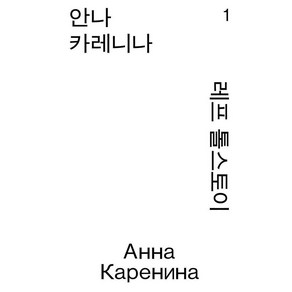 안나
카레니나

1

레프 톨스토이

Анна
Каренина